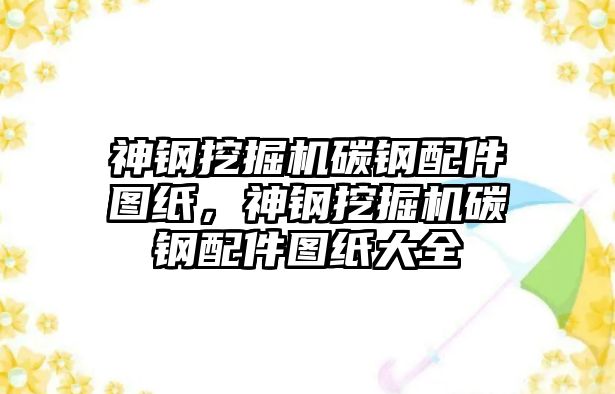 神钢挖掘机碳钢配件图纸，神钢挖掘机碳钢配件图纸大全